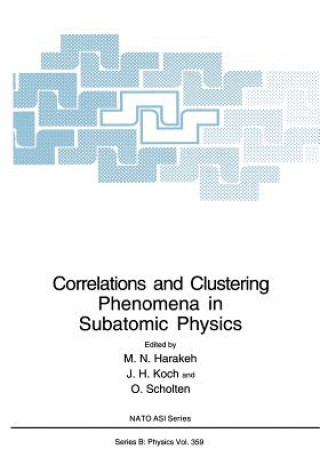 Correlations and Clustering Phenomena in Subatomic Physics

Edited by
M. N. Harakeh
J. H. Koch and
O. Scholten

NATO ASI Series

Series B: Physics Vol. 359